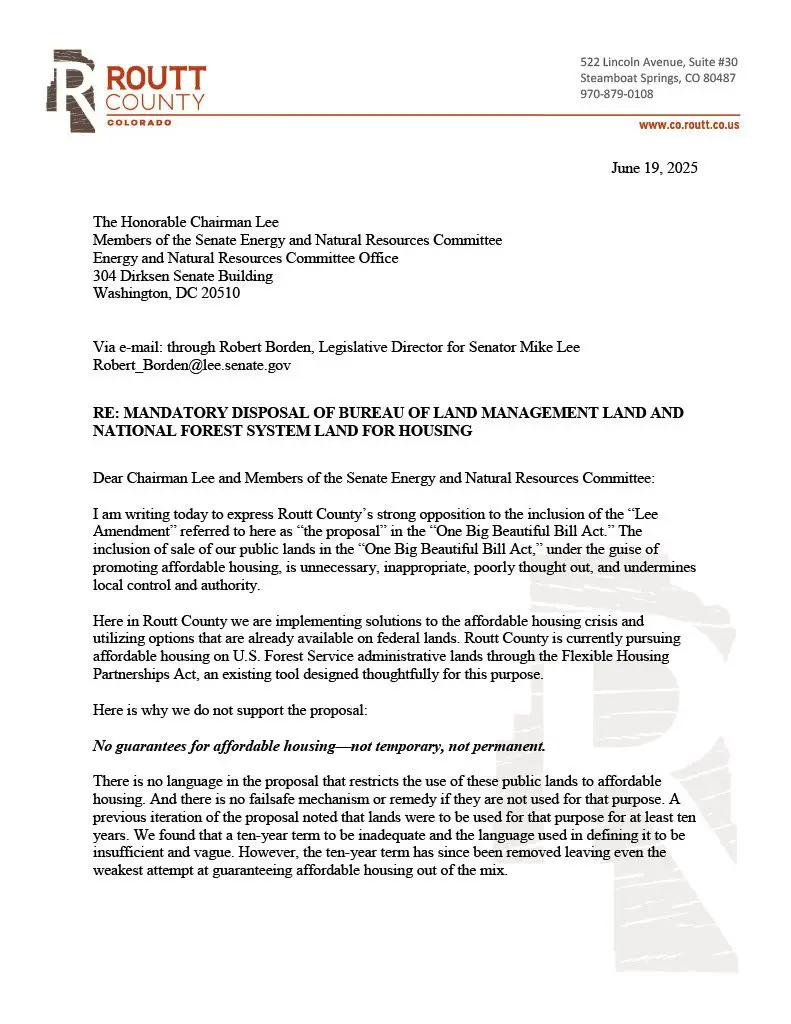 ROUTT COUNTY
COLORADO

522 Lincoln Avenue, Suite #30
Steamboat Springs, CO 80487
970-879-0108

www.co.routt.co.us

June 19, 2025

The Honorable Chairman Lee
Members of the Senate Energy and Natural Resources Committee
Energy and Natural Resources Committee Office
304 Dirksen Senate Building
Washington, DC 20510

Via e-mail: through Robert Borden, Legislative Director for Senator Mike Lee
Robert_Borden@lee.senate.gov

RE: MANDATORY DISPOSAL OF BUREAU OF LAND MANAGEMENT LAND AND NATIONAL FOREST SYSTEM LAND FOR HOUSING

Dear Chairman Lee and Members of the Senate Energy and Natural Resources Committee:

I am writing today to express Routt County's strong opposition to the inclusion of the "Lee Amendment" referred to here as "the proposal" in the "One Big Beautiful Bill Act." The inclusion of sale of our public lands in the "One Big Beautiful Bill Act," under the guise of promoting affordable housing, is unnecessary, inappropriate, poorly thought out, and undermines local control and authority.

Here in Routt County we are implementing solutions to the affordable housing crisis and utilizing options that are already available on federal lands. Routt County is currently pursuing affordable housing on U.S. Forest Service administrative lands through the Flexible Housing Partnerships Act, an existing tool designed thoughtfully for this purpose.

Here is why we do not support the proposal:

No guarantees for affordable housing—not temporary, not permanent.

There is no language in the proposal that restricts the use of these public lands to affordable housing. And there is no failsafe mechanism or remedy if they are not used for that purpose. A previous iteration of the proposal noted that lands were to be used for that purpose for at least ten years. We found that a ten-year term to be inadequate and the language used in defining it to be insufficient and vague. However, the ten-year term has since been removed leaving even the weakest attempt at guaranteeing affordable housing out of the mix.